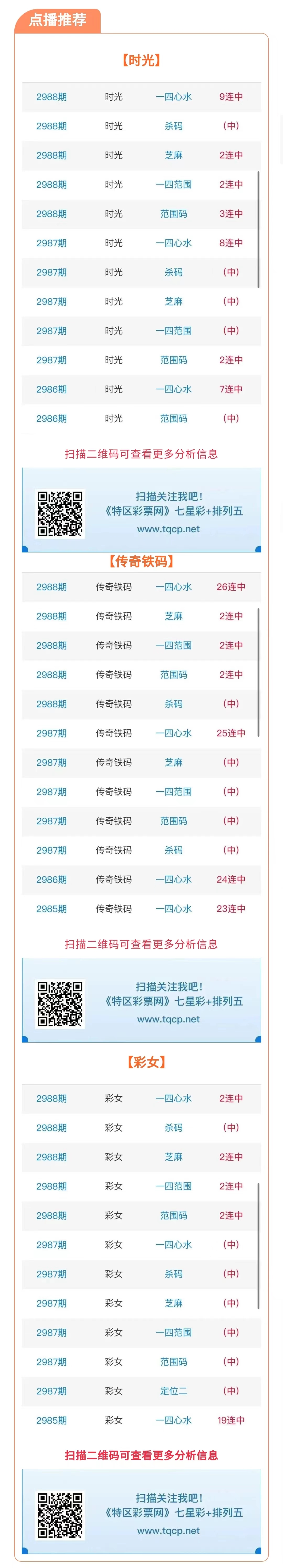 点播推荐

【时光】

| 2988期 | 时光 | 一四心水 | 9连中 |
|---|---|---|---|
| 2988期 | 时光 | 杀码 | (中) |
| 2988期 | 时光 | 芝麻 | 2连中 |
| 2988期 | 时光 | 一四范围 | 2连中 |
| 2988期 | 时光 | 范围码 | 3连中 |
| 2987期 | 时光 | 一四心水 | 8连中 |
| 2987期 | 时光 | 杀码 | (中) |
| 2987期 | 时光 | 芝麻 | (中) |
| 2987期 | 时光 | 一四范围 | (中) |
| 2987期 | 时光 | 范围码 | 2连中 |
| 2986期 | 时光 | 一四心水 | 7连中 |
| 2986期 | 时光 | 范围码 | (中) |

扫描二维码可查看更多分析信息

扫描关注我吧!
《特区彩票网》七星彩+排列五
www.tqcp.net

【传奇铁码】

| 2988期 | 传奇铁码 | 一四心水 | 26连中 |
|---|---|---|---|
| 2988期 | 传奇铁码 | 芝麻 | 2连中 |
| 2988期 | 传奇铁码 | 一四范围 | 2连中 |
| 2988期 | 传奇铁码 | 范围码 | 2连中 |
| 2988期 | 传奇铁码 | 杀码 | (中) |
| 2987期 | 传奇铁码 | 一四心水 | 25连中 |
| 2987期 | 传奇铁码 | 芝麻 | (中) |
| 2987期 | 传奇铁码 | 一四范围 | (中) |
| 2987期 | 传奇铁码 | 范围码 | (中) |
| 2987期 | 传奇铁码 | 杀码 | (中) |
| 2986期 | 传奇铁码 | 一四心水 | 24连中 |
| 2985期 | 传奇铁码 | 一四心水 | 23连中 |

扫描二维码可查看更多分析信息

扫描关注我吧!
《特区彩票网》七星彩+排列五
www.tqcp.net

【彩女】

| 2988期 | 彩女 | 一四心水 | 2连中 |
|---|---|---|---|
| 2988期 | 彩女 | 杀码 | (中) |
| 2988期 | 彩女 | 芝麻 | 2连中 |
| 2988期 | 彩女 | 一四范围 | 2连中 |
| 2988期 | 彩女 | 范围码 | 2连中 |
| 2987期 | 彩女 | 一四心水 | (中) |
| 2987期 | 彩女 | 杀码 | (中) |
| 2987期 | 彩女 | 芝麻 | (中) |
| 2987期 | 彩女 | 一四范围 | (中) |
| 2987期 | 彩女 | 范围码 | (中) |
| 2987期 | 彩女 | 定位二 | (中) |
| 2985期 | 彩女 | 一四心水 | 19连中 |

扫描二维码可查看更多分析信息

扫描关注我吧!
《特区彩票网》七星彩+排列五
www.tqcp.net